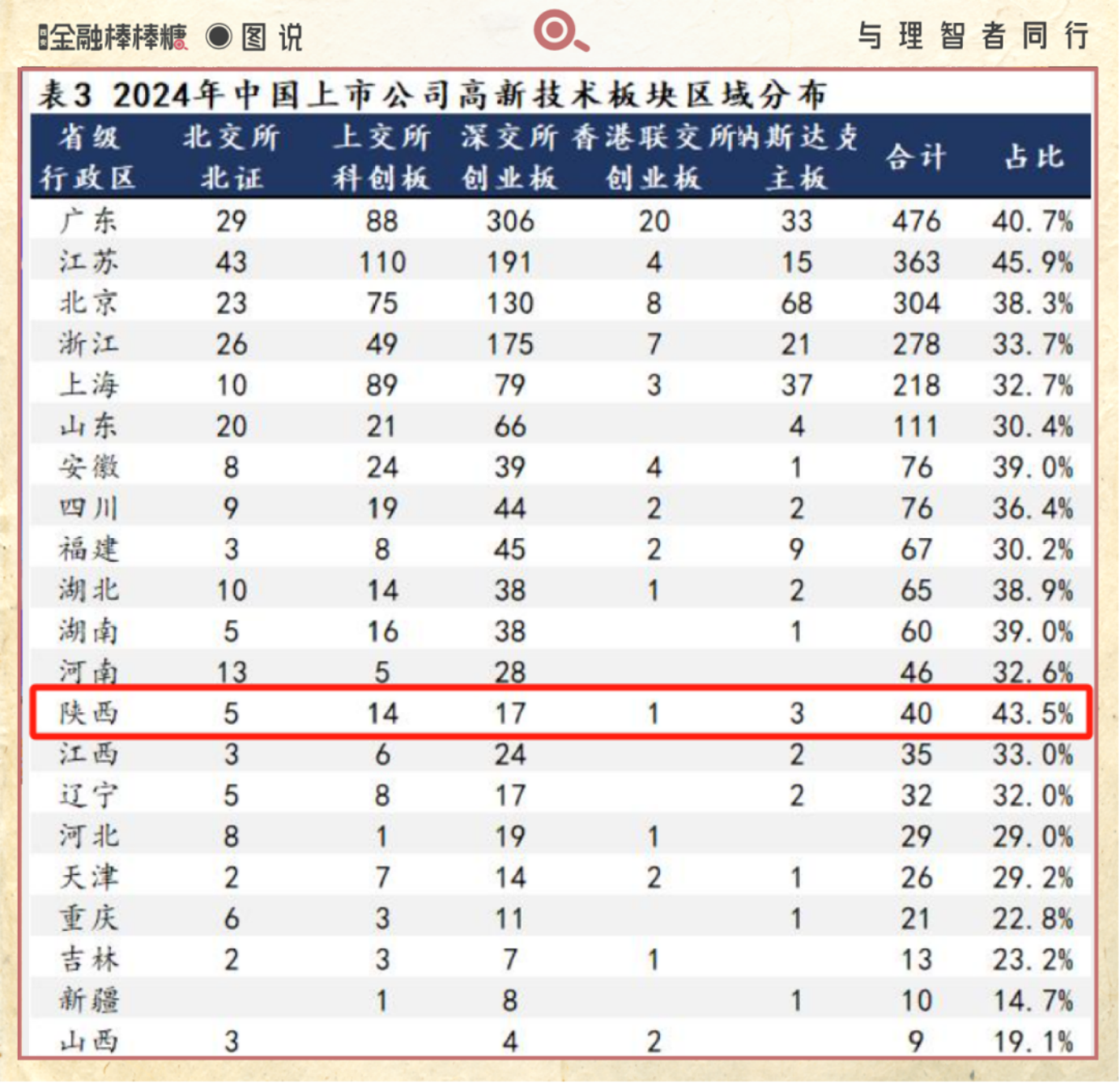 金融棒棒糖 ● 图说 与理智者同行

表3 2024年中国上市公司高新技术板块区域分布

| 省级行政区 | 北交所北证 | 上交所科创板 | 深交所创业板 | 香港联交所创业板 | 纳斯达克主板 | 合计 | 占比 |
|---|---|---|---|---|---|---|---|
| 广东 | 29 | 88 | 306 | 20 | 33 | 476 | 40.7% |
| 江苏 | 43 | 110 | 191 | 4 | 15 | 363 | 45.9% |
| 北京 | 23 | 75 | 130 | 8 | 68 | 304 | 38.3% |
| 浙江 | 26 | 49 | 175 | 7 | 21 | 278 | 33.7% |
| 上海 | 10 | 89 | 79 | 3 | 37 | 218 | 32.7% |
| 山东 | 20 | 21 | 66 | | 4 | 111 | 30.4% |
| 安徽 | 8 | 24 | 39 | 4 | 1 | 76 | 39.0% |
| 四川 | 9 | 19 | 44 | 2 | 2 | 76 | 36.4% |
| 福建 | 3 | 8 | 45 | 2 | 9 | 67 | 30.2% |
| 湖北 | 10 | 14 | 38 | 1 | 2 | 65 | 38.9% |
| 湖南 | 5 | 16 | 38 | | 1 | 60 | 39.0% |
| 河南 | 13 | 5 | 28 | | | 46 | 32.6% |
| 陕西 | 5 | 14 | 17 | 1 | 3 | 40 | 43.5% |
| 江西 | 3 | 6 | 24 | | 2 | 35 | 33.0% |
| 辽宁 | 5 | 8 | 17 | | 2 | 32 | 32.0% |
| 河北 | 8 | 1 | 19 | 1 | | 29 | 29.0% |
| 天津 | 2 | 7 | 14 | 2 | 1 | 26 | 29.2% |
| 重庆 | 6 | 3 | 11 | | 1 | 21 | 22.8% |
| 吉林 | 2 | 3 | 7 | 1 | | 13 | 23.2% |
| 新疆 | | 1 | 8 | | 1 | 10 | 14.7% |
| 山西 | 3 | | 4 | 2 | | 9 | 19.1% |